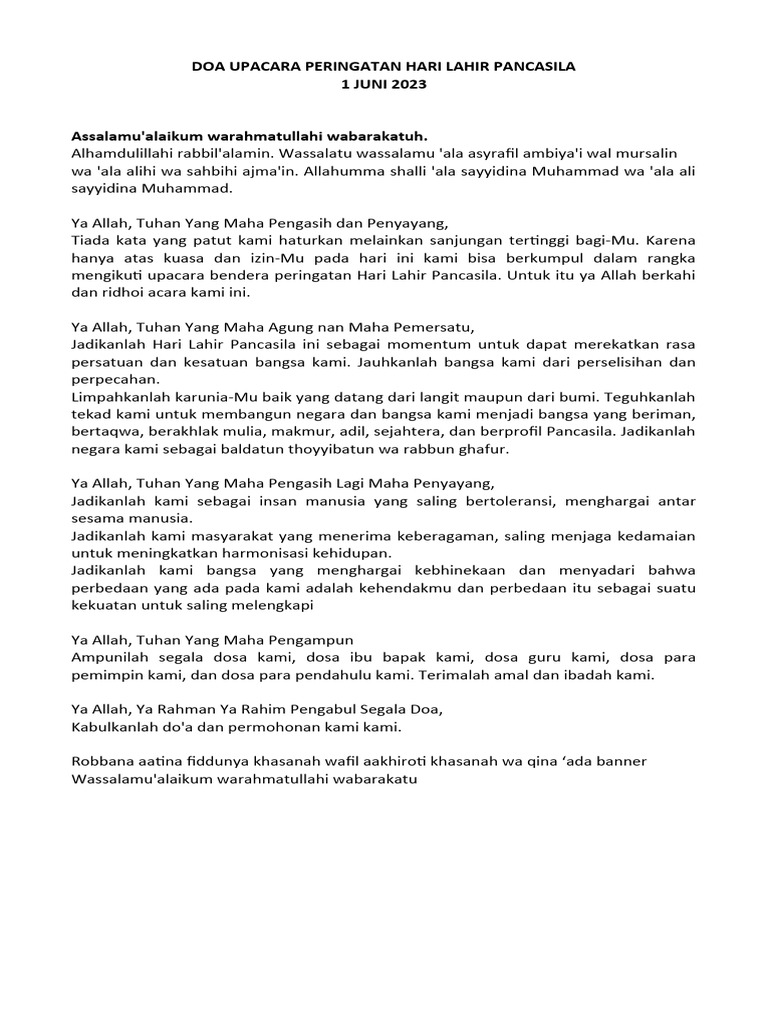 DOA UPACARA PERINGATAN HARI LAHIR PANCASILA
1 JUNI 2023

Assalamu'alaikum warahmatullahi wabarakatuh.
Alhamdulillahi rabbil'alamin. Wassalatu wassalamu 'ala asyrafil ambiya'i wal mursalin wa 'ala alihi wa sahbihi ajma'in. Allahumma shalli 'ala sayyidina Muhammad wa 'ala ali sayyidina Muhammad.

Ya Allah, Tuhan Yang Maha Pengasih dan Penyayang,
Tiada kata yang patut kami haturkan melainkan sanjungan tertinggi bagi-Mu. Karena hanya atas kuasa dan izin-Mu pada hari ini kami bisa berkumpul dalam rangka mengikuti upacara bendera peringatan Hari Lahir Pancasila. Untuk itu ya Allah berkahi dan ridhoi acara kami ini.

Ya Allah, Tuhan Yang Maha Agung nan Maha Pemersatu,
Jadikanlah Hari Lahir Pancasila ini sebagai momentum untuk dapat merekatkan rasa persatuan dan kesatuan bangsa kami. Jauhkanlah bangsa kami dari perselisihan dan perpecahan.
Limpahkanlah karunia-Mu baik yang datang dari langit maupun dari bumi. Teguhkanlah tekad kami untuk membangun negara dan bangsa kami menjadi bangsa yang beriman, bertaqwa, berakhlak mulia, makmur, adil, sejahtera, dan berprofil Pancasila. Jadikanlah negara kami sebagai baldatun thoyyibatun wa rabbun ghafur.

Ya Allah, Tuhan Yang Maha Pengasih Lagi Maha Penyayang,
Jadikanlah kami sebagai insan manusia yang saling bertoleransi, menghargai antar sesama manusia.
Jadikanlah kami masyarakat yang menerima keberagaman, saling menjaga kedamaian untuk meningkatkan harmonisasi kehidupan.
Jadikanlah kami bangsa yang menghargai kebhinekaan dan menyadari bahwa perbedaan yang ada pada kami adalah kehendakmu dan perbedaan itu sebagai suatu kekuatan untuk saling melengkapi

Ya Allah, Tuhan Yang Maha Pengampun
Ampunilah segala dosa kami, dosa ibu bapak kami, dosa guru kami, dosa para pemimpin kami, dan dosa para pendahulu kami. Terimalah amal dan ibadah kami.

Ya Allah, Ya Rahman Ya Rahim Pengabul Segala Doa,
Kabulkanlah do'a dan permohonan kami kami.

Robbana aatina fiddunya khasanah wafil aakhiroti khasanah wa qina ‘ada banner
Wassalamu'alaikum warahmatullahi wabarakatu